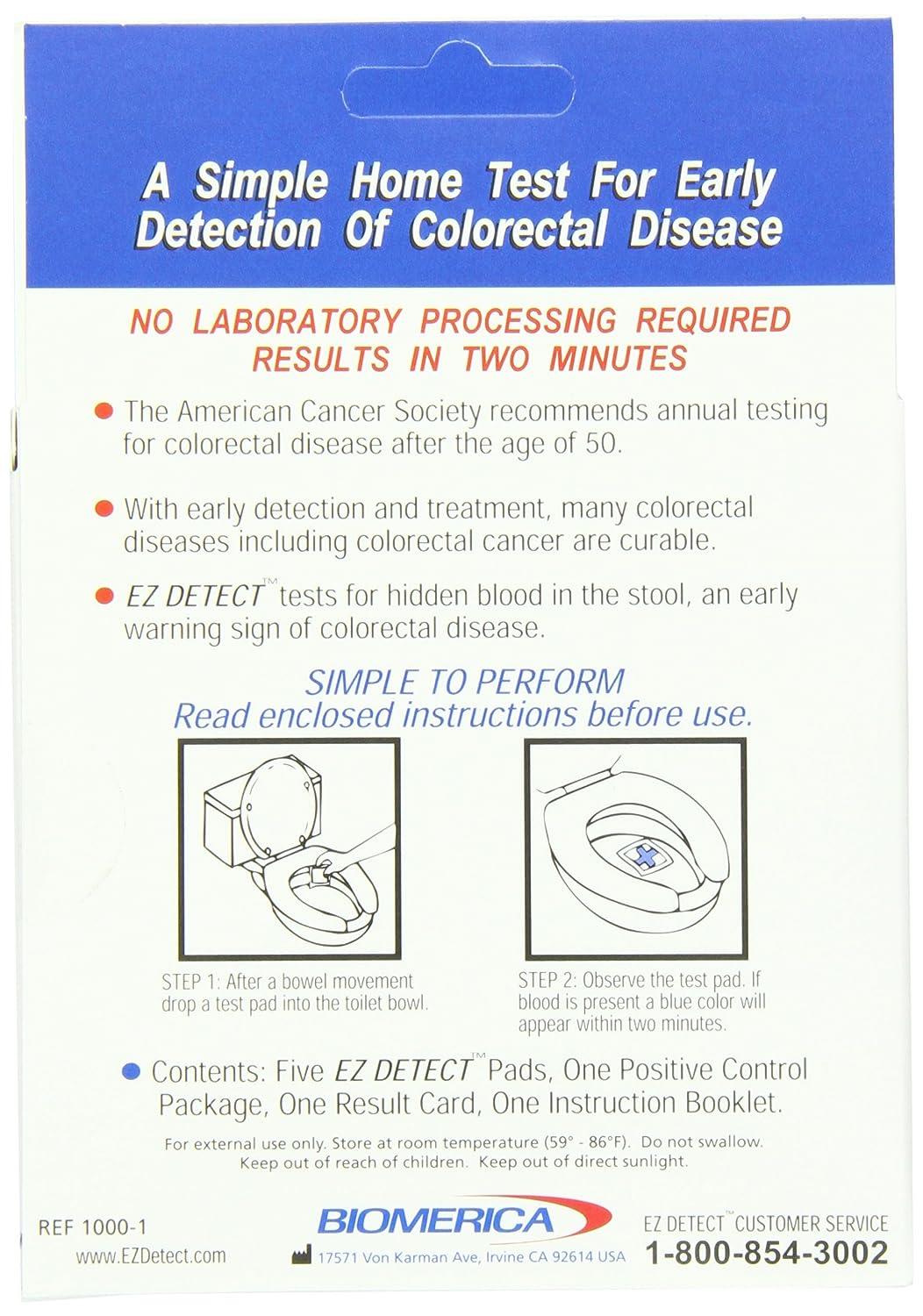 A Simple Home Test For Early Detection Of Colorectal Disease

NO LABORATORY PROCESSING REQUIRED
RESULTS IN TWO MINUTES

The American Cancer Society recommends annual testing for colorectal disease after the age of 50.

With early detection and treatment, many colorectal diseases including colorectal cancer are curable.

EZ DETECT™ tests for hidden blood in the stool, an early warning sign of colorectal disease.

SIMPLE TO PERFORM
Read enclosed instructions before use.

STEP 1: After a bowel movement drop a test pad into the toilet bowl.

STEP 2: Observe the test pad. If blood is present a blue color will appear within two minutes.

Contents: Five EZ DETECT™ Pads, One Positive Control Package, One Result Card, One Instruction Booklet.

For external use only. Store at room temperature (59° - 86°F). Do not swallow. Keep out of reach of children. Keep out of direct sunlight.

REF 1000-1
www.EZDetect.com

BIOMERICA
17571 Von Karman Ave, Irvine CA 92614 USA

EZ DETECT™ CUSTOMER SERVICE
1-800-854-3002